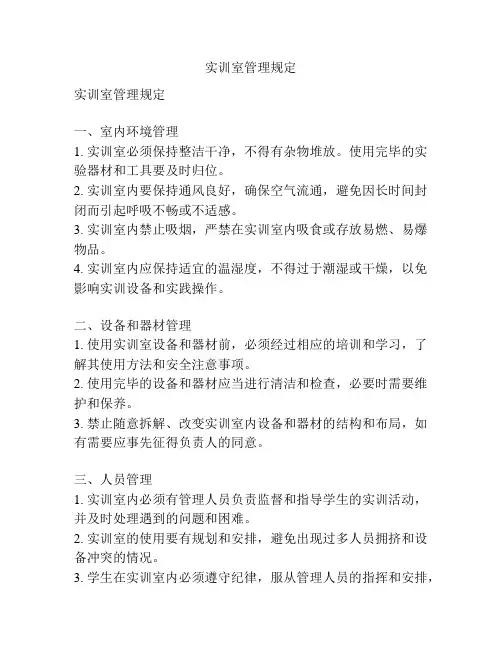 实训室管理规定

实训室管理规定

一、室内环境管理
1. 实训室必须保持整洁干净，不得有杂物堆放。使用完毕的实验器材和工具要及时归位。
2. 实训室内要保持通风良好，确保空气流通，避免因长时间封闭而引起呼吸不畅或不适感。
3. 实训室内禁止吸烟，严禁在实训室内吸食或存放易燃、易爆物品。
4. 实训室内应保持适宜的温湿度，不得过于潮湿或干燥，以免影响实训设备和实践操作。

二、设备和器材管理
1. 使用实训室设备和器材前，必须经过相应的培训和学习，了解其使用方法和安全注意事项。
2. 使用完毕的设备和器材应当进行清洁和检查，必要时需要维护和保养。
3. 禁止随意拆解、改变实训室内设备和器材的结构和布局，如有需要应事先征得负责人的同意。

三、人员管理
1. 实训室内必须有管理人员负责监督和指导学生的实训活动，并及时处理遇到的问题和困难。
2. 实训室的使用要有规划和安排，避免出现过多人员拥挤和设备冲突的情况。
3. 学生在实训室内必须遵守纪律，服从管理人员的指挥和安排，